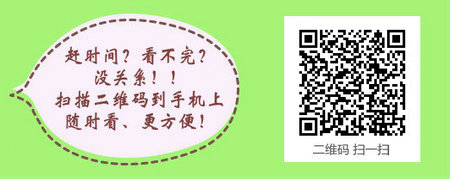 赶时间？看不完？
没关系！！
扫描二维码到手机上
随时看、更方便！

二维码 扫一扫